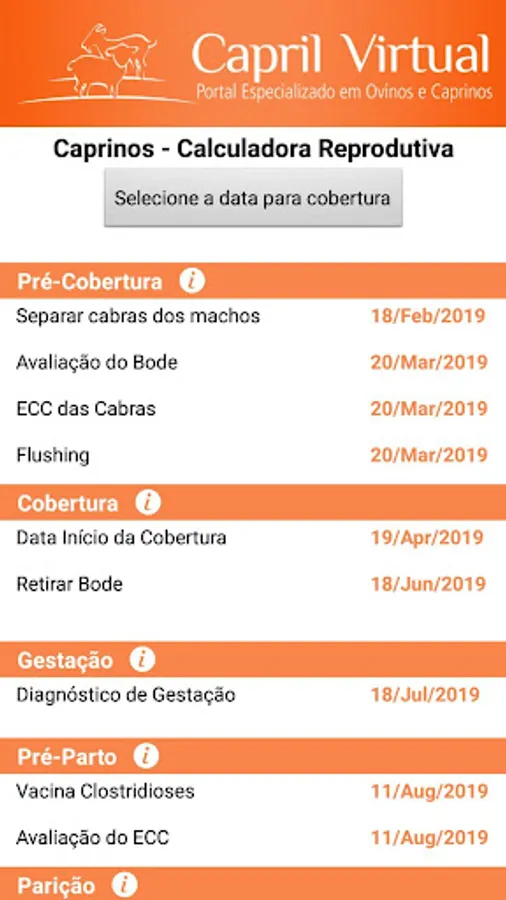 Capril Virtual
Portal Especializado em Ovinos e Caprinos

Caprinos - Calculadora Reprodutiva

Selecione a data para cobertura

Pré-Cobertura i

Separar cabras dos machos 18/Feb/2019

Avaliação do Bode 20/Mar/2019

ECC das Cabras 20/Mar/2019

Flushing 20/Mar/2019

Cobertura i

Data Início da Cobertura 19/Apr/2019

Retirar Bode 18/Jun/2019

Gestação i

Diagnóstico de Gestação 18/Jul/2019

Pré-Parto i

Vacina Clostridioses 11/Aug/2019

Avaliação do ECC 11/Aug/2019

Parição i